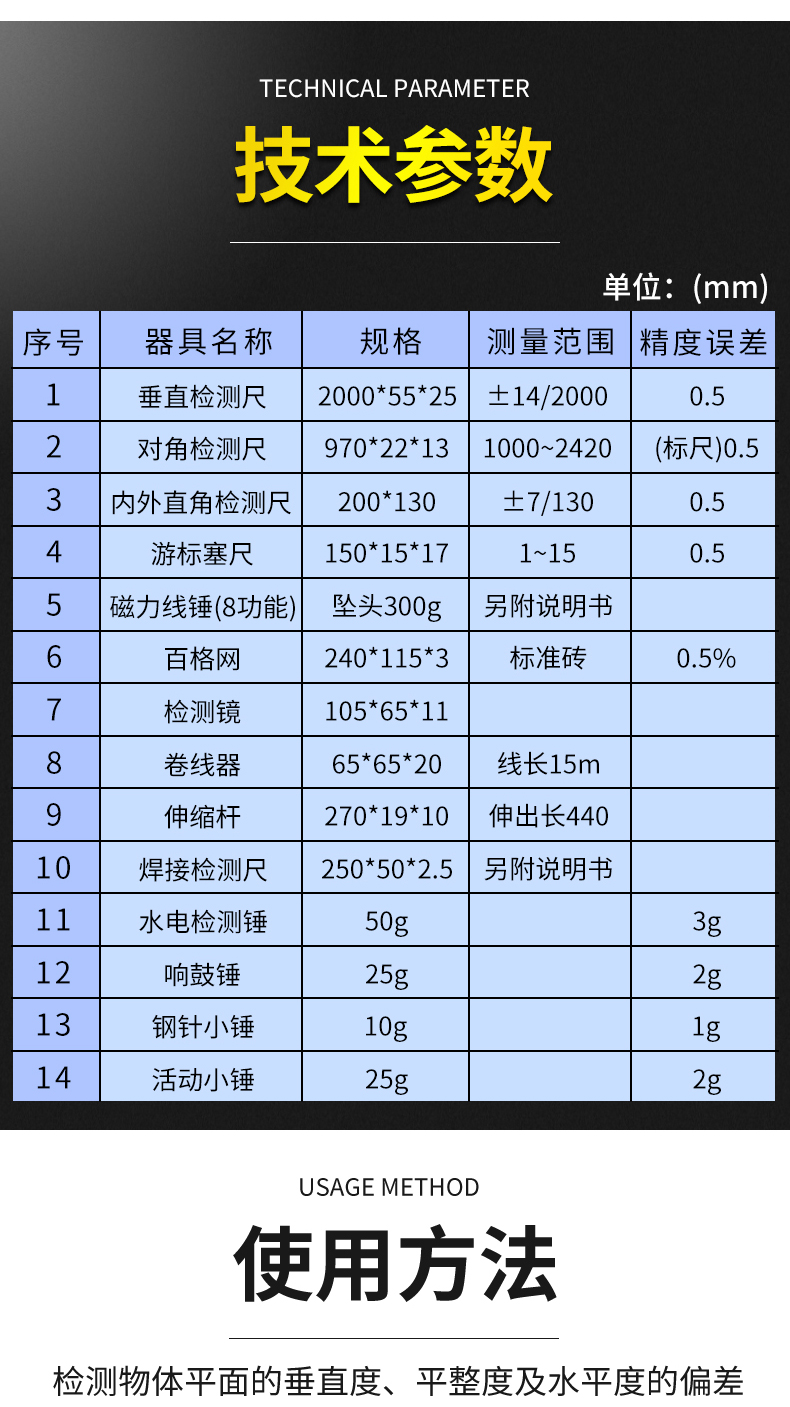 TECHNICAL PARAMETER

技术参数

单位：(mm)

| 序号 | 器具名称 | 规格 | 测量范围 | 精度误差 |
|---|---|---|---|---|
| 1 | 垂直检测尺 | 2000*55*25 | ±14/2000 | 0.5 |
| 2 | 对角检测尺 | 970*22*13 | 1000~2420 | (标尺)0.5 |
| 3 | 内外直角检测尺 | 200*130 | ±7/130 | 0.5 |
| 4 | 游标塞尺 | 150*15*17 | 1~15 | 0.5 |
| 5 | 磁力线锤(8功能) | 坠头300g | 另附说明书 | |
| 6 | 百格网 | 240*115*3 | 标准砖 | 0.5% |
| 7 | 检测镜 | 105*65*11 | | |
| 8 | 卷线器 | 65*65*20 | 线长15m | |
| 9 | 伸缩杆 | 270*19*10 | 伸出长440 | |
| 10 | 焊接检测尺 | 250*50*2.5 | 另附说明书 | |
| 11 | 水电检测锤 | 50g | | 3g |
| 12 | 响鼓锤 | 25g | | 2g |
| 13 | 钢针小锤 | 10g | | 1g |
| 14 | 活动小锤 | 25g | | 2g |

USAGE METHOD

使用方法

检测物体平面的垂直度、平整度及水平度的偏差